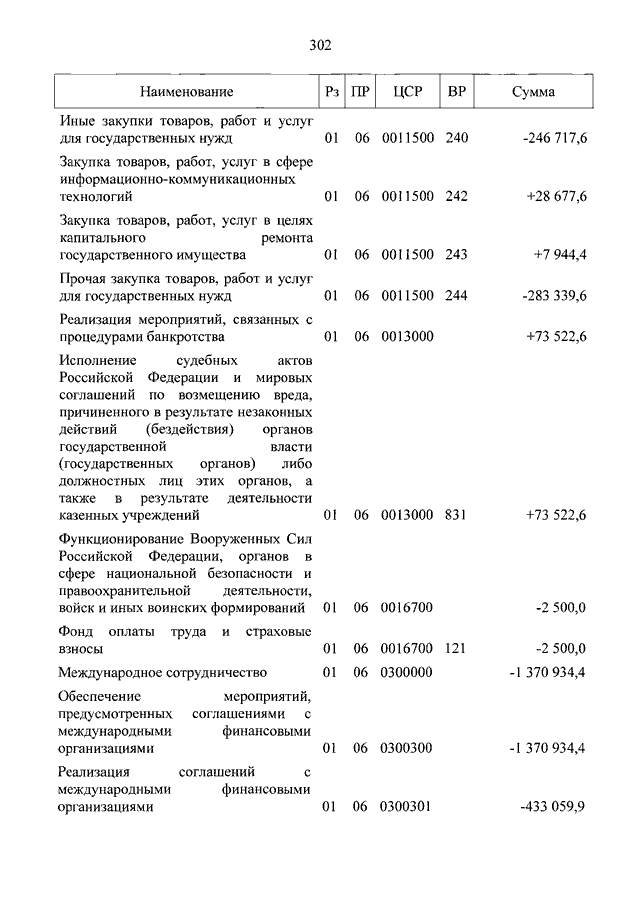 302

| Наименование | Рз | ПР | ЦСР | ВР | Сумма |
|---|---|---|---|---|---|
| Иные закупки товаров, работ и услуг для государственных нужд | 01 | 06 | 0011500 | 240 | -246 717,6 |
| Закупка товаров, работ, услуг в сфере информационно-коммуникационных технологий | 01 | 06 | 0011500 | 242 | +28 677,6 |
| Закупка товаров, работ, услуг в целях капитального ремонта государственного имущества | 01 | 06 | 0011500 | 243 | +7 944,4 |
| Прочая закупка товаров, работ и услуг для государственных нужд | 01 | 06 | 0011500 | 244 | -283 339,6 |
| Реализация мероприятий, связанных с процедурами банкротства | 01 | 06 | 0013000 | | +73 522,6 |
| Исполнение судебных актов Российской Федерации и мировых соглашений по возмещению вреда, причиненного в результате незаконных действий (бездействия) органов государственной власти (государственных органов) либо должностных лиц этих органов, а также в результате деятельности казенных учреждений | 01 | 06 | 0013000 | 831 | +73 522,6 |
| Функционирование Вооруженных Сил Российской Федерации, органов в сфере национальной безопасности и правоохранительной деятельности, войск и иных воинских формирований | 01 | 06 | 0016700 | | -2 500,0 |
| Фонд оплаты труда и страховые взносы | 01 | 06 | 0016700 | 121 | -2 500,0 |
| Международное сотрудничество | 01 | 06 | 0300000 | | -1 370 934,4 |
| Обеспечение мероприятий, предусмотренных соглашениями с международными финансовыми организациями | 01 | 06 | 0300300 | | -1 370 934,4 |
| Реализация соглашений с международными финансовыми организациями | 01 | 06 | 0300301 | | -433 059,9 |